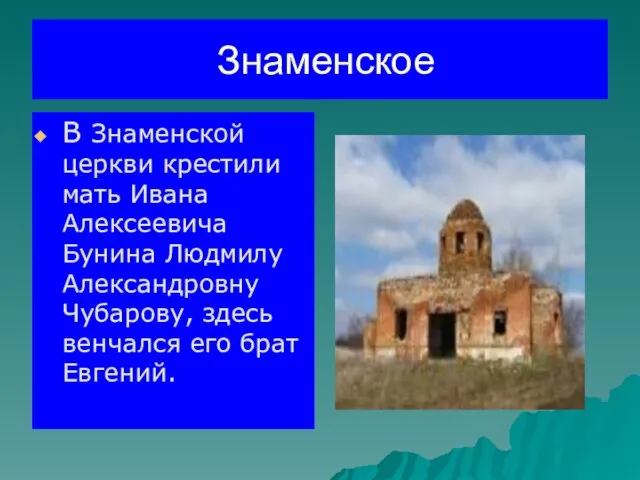 Знаменское

В Знаменской церкви крестили мать Ивана Алексеевича Бунина Людмилу Александровну Чубарову, здесь венчался его брат Евгений.